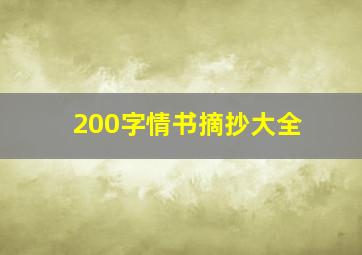 200字情书摘抄大全